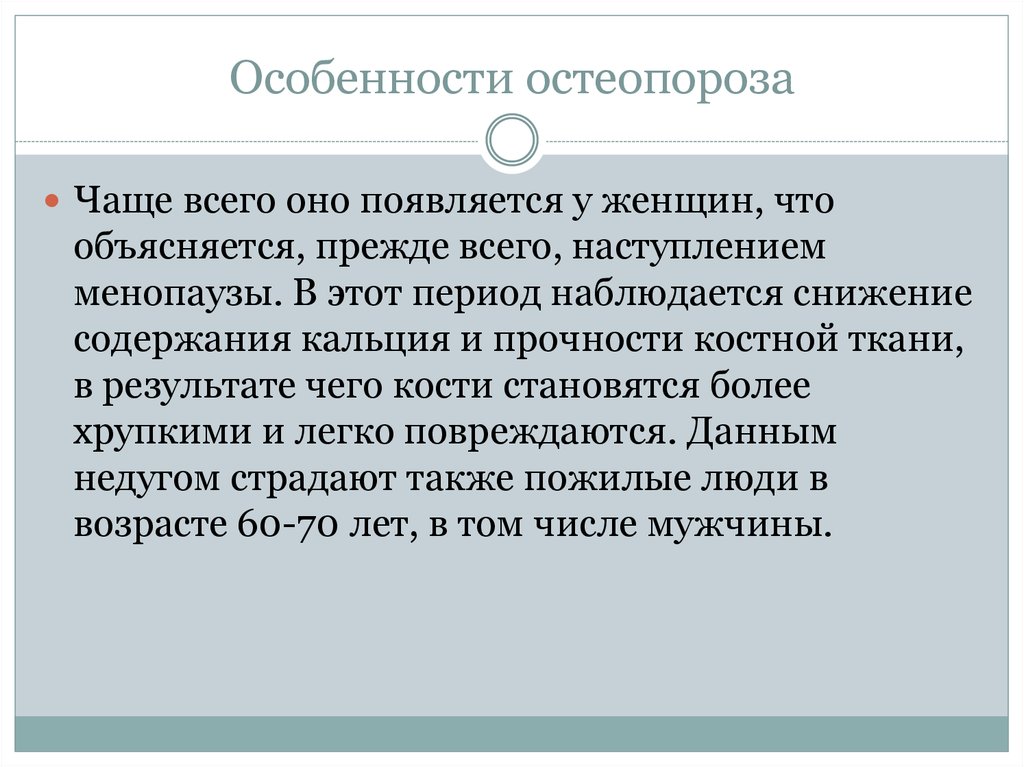 Особенности остеопороза

Чаще всего оно появляется у женщин, что объясняется, прежде всего, наступлением менопаузы. В этот период наблюдается снижение содержания кальция и прочности костной ткани, в результате чего кости становятся более хрупкими и легко повреждаются. Данным недугом страдают также пожилые люди в возрасте 60-70 лет, в том числе мужчины.